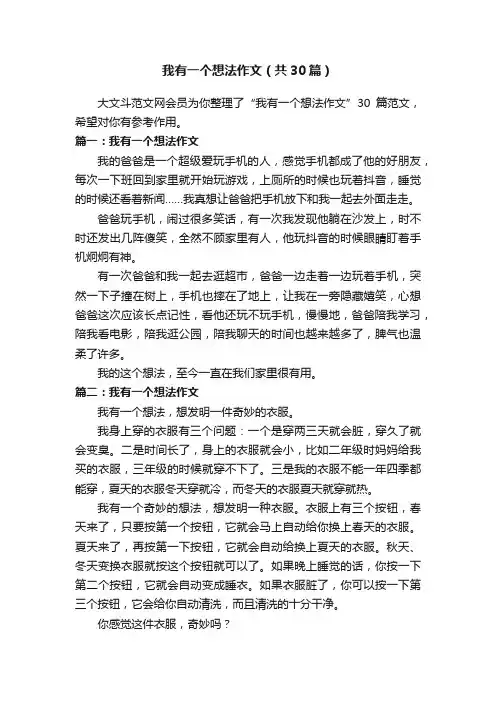 我有一个想法作文（共30篇）

大文斗范文网会员为你整理了“我有一个想法作文”30 篇范文，希望对你有参考作用。

篇一：我有一个想法作文

我的爸爸是一个超级爱玩手机的人，感觉手机都成了他的好朋友，每次一下班回到家里就开始玩游戏，上厕所的时候也玩着抖音，睡觉的时候还看着新闻……我真想让爸爸把手机放下和我一起去外面走走。

爸爸玩手机，闹过很多笑话，有一次我发现他躺在沙发上，时不时还发出几阵傻笑，全然不顾家里有人，他玩抖音的时候眼睛盯着手机炯炯有神。

有一次爸爸和我一起去逛超市，爸爸一边走着一边玩着手机，突然一下子撞在树上，手机也摔在了地上，让我在一旁隐藏嬉笑，心想爸爸这次应该长点记性，看他还玩不玩手机，慢慢地，爸爸陪我学习，陪我看电影，陪我逛公园，陪我聊天的时间也越来越多了，脾气也温柔了许多。

我的这个想法，至今一直在我们家里很有用。

篇二：我有一个想法作文

我有一个想法，想发明一件奇妙的衣服。

我身上穿的衣服有三个问题：一个是穿两三天就会脏，穿久了就会变臭。二是时间长了，身上的衣服就会小，比如二年级时妈妈给我买的衣服，三年级的时候就穿不下了。三是我的衣服不能一年四季都能穿，夏天的衣服冬天穿就冷，而冬天的衣服夏天就穿就热。

我有一个奇妙的想法，想发明一种衣服。衣服上有三个按钮，春天来了，只要按第一个按钮，它就会马上自动给你换上春天的衣服。夏天来了，再按第一下按钮，它就会自动给换上夏天的衣服。秋天、冬天变换衣服就按这个按钮就可以了。如果晚上睡觉的话，你按一下第二个按钮，它就会自动变成睡衣。如果衣服脏了，你可以按一下第三个按钮，它会给你自动清洗，而且清洗的十分干净。

你感觉这件衣服，奇妙吗？